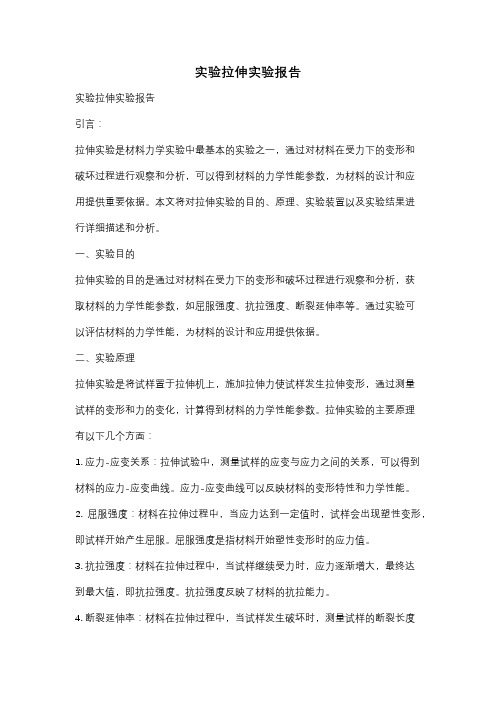 实验拉伸实验报告

实验拉伸实验报告

引言：

拉伸实验是材料力学实验中最基本的实验之一，通过对材料在受力下的变形和破坏过程进行观察和分析，可以得到材料的力学性能参数，为材料的设计和应用提供重要依据。本文将对拉伸实验的目的、原理、实验装置以及实验结果进行详细描述和分析。

一、实验目的

拉伸实验的目的是通过对材料在受力下的变形和破坏过程进行观察和分析，获取材料的力学性能参数，如屈服强度、抗拉强度、断裂延伸率等。通过实验可以评估材料的力学性能，为材料的设计和应用提供依据。

二、实验原理

拉伸实验是将试样置于拉伸机上，施加拉伸力使试样发生拉伸变形，通过测量试样的变形和力的变化，计算得到材料的力学性能参数。拉伸实验的主要原理有以下几个方面：

1. 应力-应变关系：拉伸试验中，测量试样的应变与应力之间的关系，可以得到材料的应力-应变曲线。应力-应变曲线可以反映材料的变形特性和力学性能。

2. 屈服强度：材料在拉伸过程中，当应力达到一定值时，试样会出现塑性变形，即试样开始产生屈服。屈服强度是指材料开始塑性变形时的应力值。

3. 抗拉强度：材料在拉伸过程中，当试样继续受力时，应力逐渐增大，最终达到最大值，即抗拉强度。抗拉强度反映了材料的抗拉能力。

4. 断裂延伸率：材料在拉伸过程中，当试样发生破坏时，测量试样的断裂长度